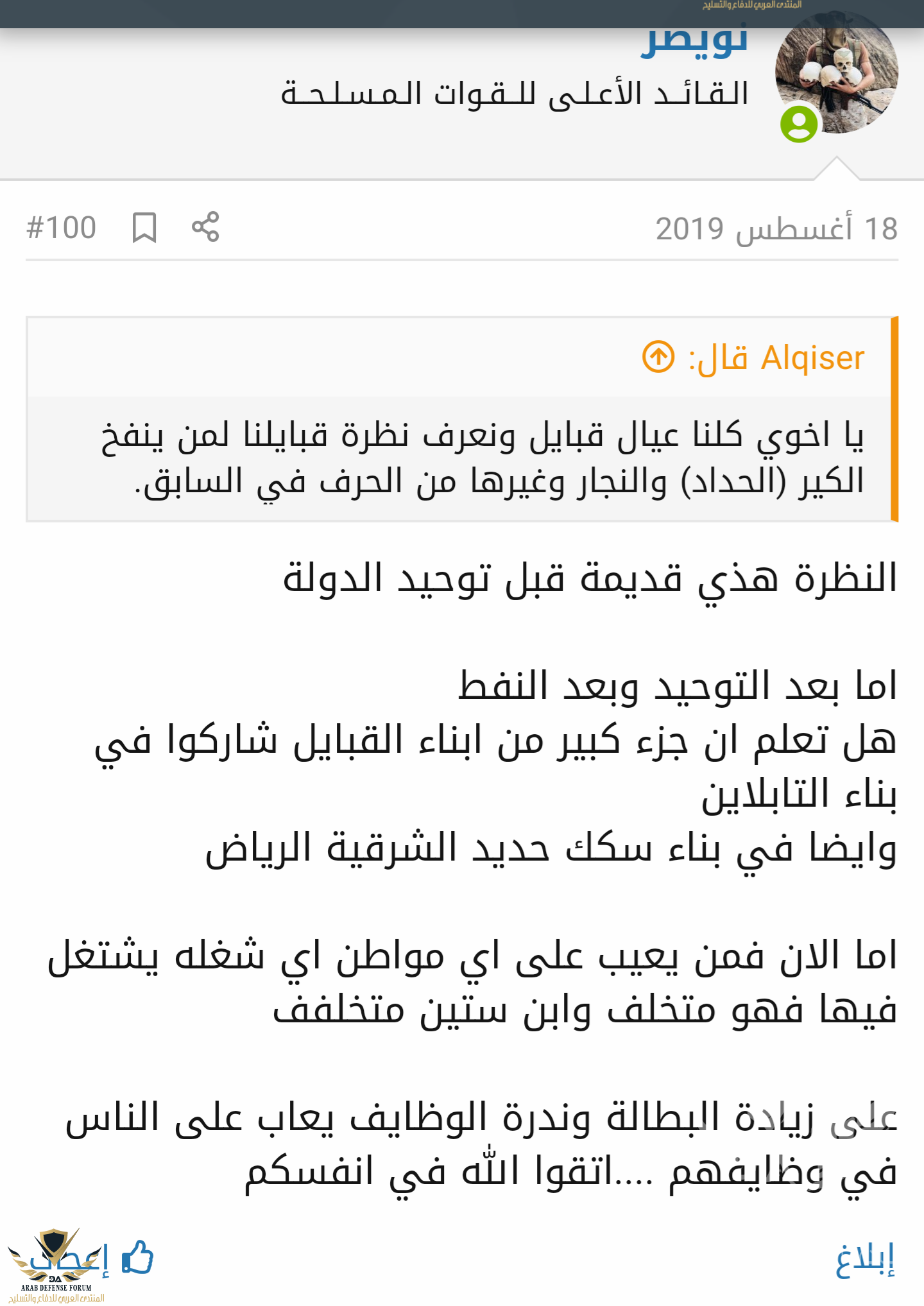 المنتدى العربي للدفاع والتسليح

نويصر
القائد الأعلى للقوات المسلحة

18 أغسطس 2019

#100

Alqiser قال:

يا اخوي كلنا عيال قبايل ونعرف نظرة قبايلنا لمن ينفخ الكير (الحداد) والنجار وغيرها من الحرف في السابق.

النظرة هذي قديمة قبل توحيد الدولة

اما بعد التوحيد وبعد النفط
هل تعلم ان جزء كبير من ابناء القبايل شاركوا في بناء التابلاين
وايضا في بناء سكك حديد الشرقية الرياض

اما الان فمن يعيب على اي مواطن اي شغله يشتغل فيها فهو متخلف وابن ستين متخلفف

على زيادة البطالة وندرة الوظايف يعاب على الناس في وظايفهم ....اتقوا الله في انفسكم

إبلاغ

إعجاب

ARAB DEFENSE FORUM
المنتدى العربي للدفاع والتسليح